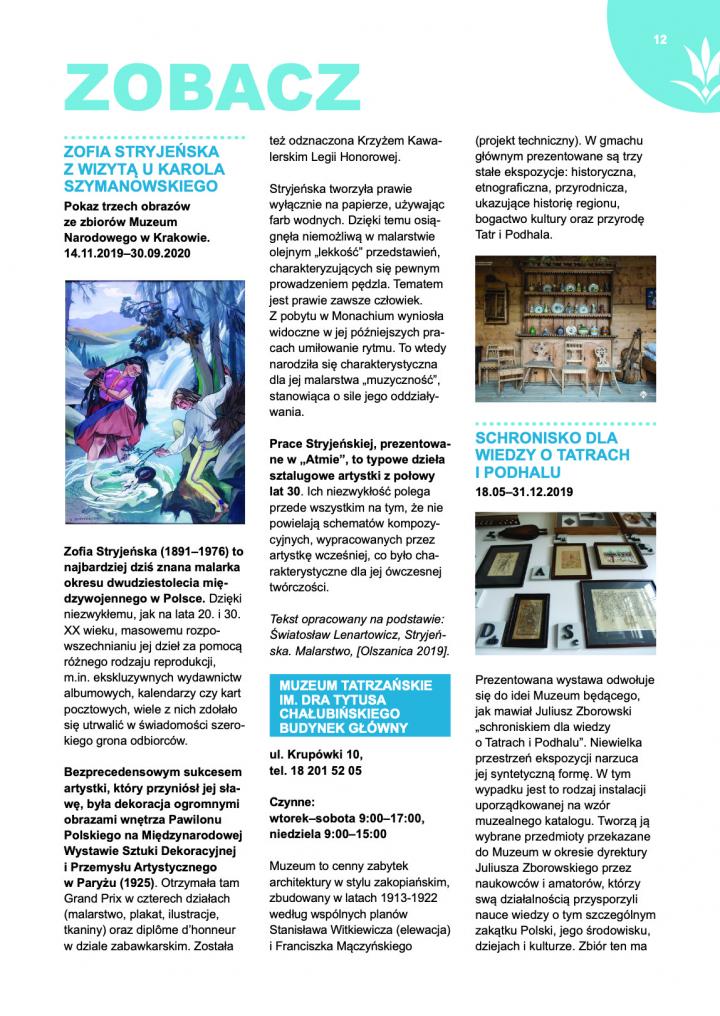 12

ZOBACZ

ZOFIA STRYJEŃSKA Z WIZYTĄ U KAROLA SZYMANOWSKIEGO

Pokaz trzech obrazów ze zbiorów Muzeum Narodowego w Krakowie. 14.11.2019–30.09.2020

Zofia Stryjeńska (1891–1976) to najbardziej dziś znana malarka okresu dwudziestolecia międzywojennego w Polsce. Dzięki niezwykłemu, jak na lata 20. i 30. XX wieku, masowemu rozpowszechnianiu jej dzieł za pomocą różnego rodzaju reprodukcji, m.in. ekskluzywnych wydawnictw albumowych, kalendarzy czy kart pocztowych, wiele z nich zdołało się utrwalić w świadomości szerokiego grona odbiorców.

Bezprecedensowym sukcesem artystki, który przyniósł jej sławę, była dekoracja ogromnymi obrazami wnętrza Pawilonu Polskiego na Międzynarodowej Wystawie Sztuki Dekoracyjnej i Przemysłu Artystycznego w Paryżu (1925). Otrzymała tam Grand Prix w czterech działach (malarstwo, plakat, ilustracje, tkaniny) oraz diplôme d'honneur w dziale zabawkarskim. Została też odznaczona Krzyżem Kawalerskim Legii Honorowej.

Stryjeńska tworzyła prawie wyłącznie na papierze, używając farb wodnych. Dzięki temu osiągnęła niemożliwą w malarstwie olejnym „lekkość" przedstawień, charakteryzujących się pewnym prowadzeniem pędzla. Tematem jest prawie zawsze człowiek. Z pobytu w Monachium wyniosła widoczne w jej późniejszych pracach umiłowanie rytmu. To wtedy narodziła się charakterystyczna dla jej malarstwa „muzyczność", stanowiąca o sile jego oddziaływania.

Prace Stryjeńskiej, prezentowane w „Atmie", to typowe dzieła sztalugowe artystki z połowy lat 30. Ich niezwykłość polega przede wszystkim na tym, że nie powielają schematów kompozycyjnych, wypracowanych przez artystkę wcześniej, co było charakterystyczne dla jej ówczesnej twórczości.

Tekst opracowany na podstawie: Światosław Lenartowicz, Stryjeńska. Malarstwo, [Olszanica 2019].

MUZEUM TATRZAŃSKIE IM. DRA TYTUSA CHAŁUBIŃSKIEGO BUDYNEK GŁÓWNY

ul. Krupówki 10, tel. 18 201 52 05

Czynne: wtorek–sobota 9:00–17:00, niedziela 9:00–15:00

Muzeum to cenny zabytek architektury w stylu zakopiańskim, zbudowany w latach 1913-1922 według wspólnych planów Stanisława Witkiewicza (elewacja) i Franciszka Mączyńskiego (projekt techniczny). W gmachu głównym prezentowane są trzy stałe ekspozycje: historyczna, etnograficzna, przyrodnicza, ukazujące historię regionu, bogactwo kultury oraz przyrodę Tatr i Podhala.

SCHRONISKO DLA WIEDZY O TATRACH I PODHALU

18.05–31.12.2019

Prezentowana wystawa odwołuje się do idei Muzeum będącego, jak mawiał Juliusz Zborowski „schroniskiem dla wiedzy o Tatrach i Podhalu". Niewielka przestrzeń ekspozycji narzuca jej syntetyczną formę. W tym wypadku jest to rodzaj instalacji uporządkowanej na wzór muzealnego katalogu. Tworzą ją wybrane przedmioty przekazane do Muzeum w okresie dyrektury Juliusza Zborowskiego przez naukowców i amatorów, którzy swą działalnością przysporzyli nauce wiedzy o tym szczególnym zakątku Polski, jego środowisku, dziejach i kulturze. Zbiór ten ma